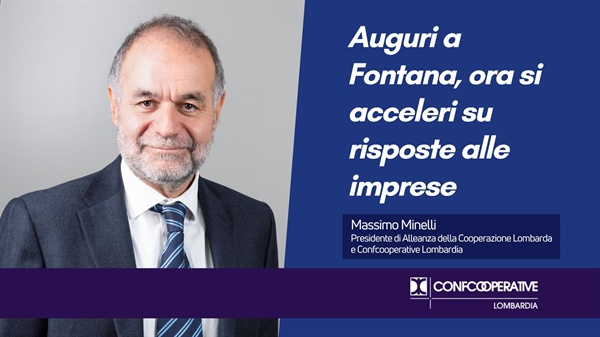 Auguri a Fontana, ora si acceleri su risposte alle imprese

Massimo Minelli
Presidente di Alleanza della Cooperazione Lombarda e Confcooperative Lombardia

CONFCOOPERATIVE
LOMBARDIA